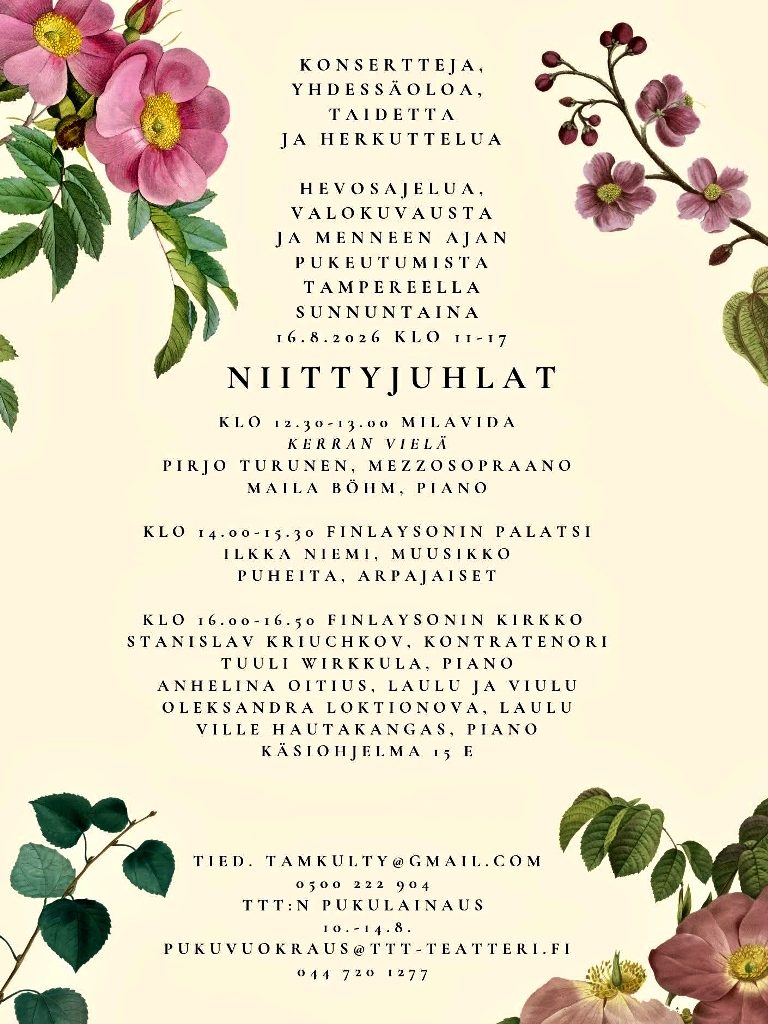 KONSERTTEJA,
YHDESSÄOLOA,
TAIDETTA
JA HERKUTTELUA

HEVOSAJELUA,
VALOKUVAUSTA
JA MENNEEN AJAN
PUKEUTUMISTA
TAMPEREELLA
SUNNUNTAINA
16.8.2026 KLO 11-17

NIITTYJUHLAT

KLO 12.30-13.00 MILAVIDA
KERRAN VIELÄ
PIRJO TURUNEN, MEZZOSOPRAANO
MAILA BÖHM, PIANO

KLO 14.00-15.30 FINLAYSONIN PALATSI
ILKKA NIEMI, MUUSIKKO
PUHEITA, ARPAJAISET

KLO 16.00-16.50 FINLAYSONIN KIRKKO
STANISLAV KRIUCHKOV, KONTRATENORI
TUULI WIRKKULA, PIANO
ANHELINA OITIUS, LAULU JA VIULU
OLEKSANDRA LOKTIONOVA, LAULU
VILLE HAUTAKANGAS, PIANO
KÄSIOHJELMA 15 E

TIED. TAMKULTY@GMAIL.COM
0500 222 904
TTT:N PUKULAINAUS
10.-14.8.
PUKUVUOKRAUS@TTT-TEATTERI.FI
044 720 1277